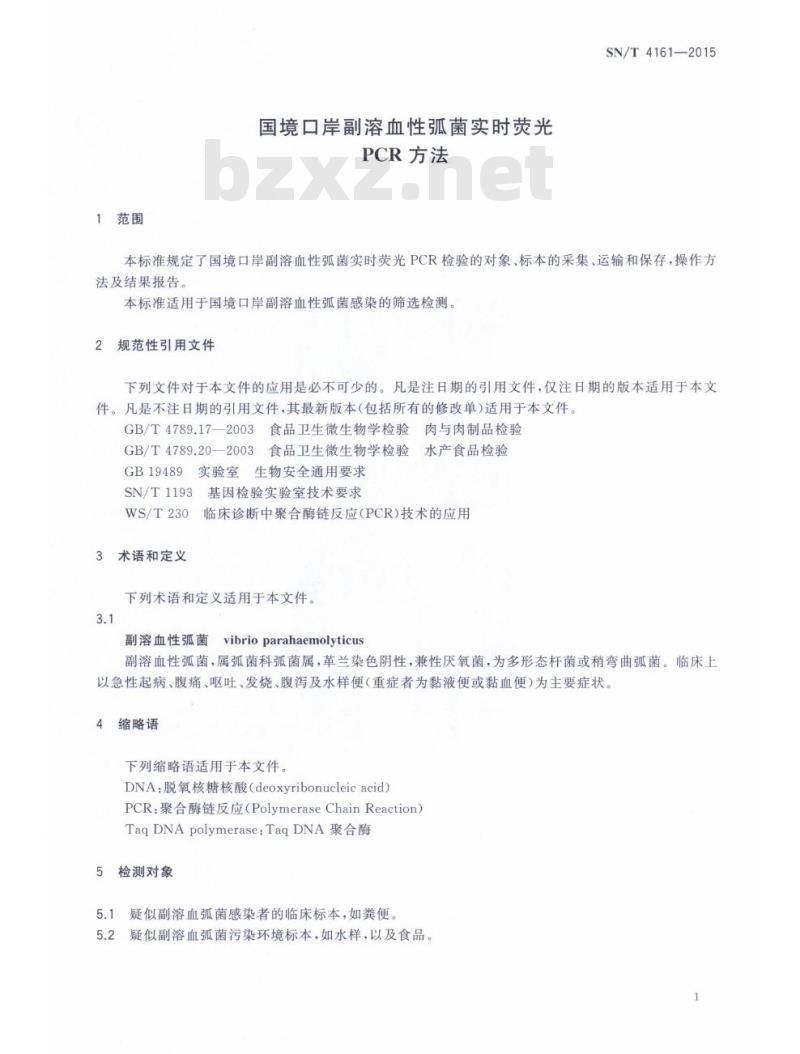 SN/T 4161—2015

国境口岸副溶血性弧菌实时荧光
PCR 方法

bzxz.net

1 范围

本标准规定了国境口岸副溶血性弧菌实时荧光 PCR 检验的对象、标本的采集、运输和保存，操作方法及结果报告。

本标准适用于国境口岸副溶血性弧菌感染的筛选检测。

2 规范性引用文件

下列文件对于本文件的应用是必不可少的。凡是注日期的引用文件，仅注日期的版本适用于本文件。凡是不注日期的引用文件，其最新版本(包括所有的修改单)适用于本文件。

GB/T 4789.17—2003 食品卫生微生物学检验 肉与肉制品检验

GB/T 4789.20—2003 食品卫生微生物学检验 水产食品检验

GB 19489 实验室 生物安全通用要求

SN/T 1193 基因检验实验室技术要求

WS/T 230 临床诊断中聚合酶链反应(PCR)技术的应用

3 术语和定义

下列术语和定义适用于本文件。

3.1

副溶血性弧菌 vibrio parahaemolyticus

副溶血性弧菌，属弧菌科弧菌属，革兰染色阴性，兼性厌氧菌，为多形态杆菌或稍弯曲弧菌。临床上以急性起病、腹痛、呕吐、发烧、腹泻及水样便(重症者为黏液便或黏血便)为主要症状。

4 缩略语

下列缩略语适用于本文件。

DNA：脱氧核糖核酸(deoxyribonucleic acid)

PCR：聚合酶链反应(Polymerase Chain Reaction)

Taq DNA polymerase：Taq DNA 聚合酶

5 检测对象

5.1 疑似副溶血弧菌感染者的临床标本，如粪便。

5.2 疑似副溶血弧菌污染环境标本，如水样，以及食品。

1